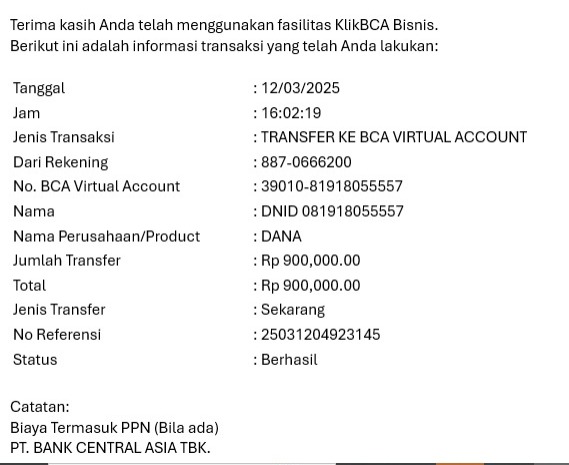 Terima kasih Anda telah menggunakan fasilitas KlikBCA Bisnis.
Berikut ini adalah informasi transaksi yang telah Anda lakukan:

| | |
|---|---|
| Tanggal | : 12/03/2025 |
| Jam | : 16:02:19 |
| Jenis Transaksi | : TRANSFER KE BCA VIRTUAL ACCOUNT |
| Dari Rekening | : 887-0666200 |
| No. BCA Virtual Account | : 39010-81918055557 |
| Nama | : DNID 081918055557 |
| Nama Perusahaan/Product | : DANA |
| Jumlah Transfer | : Rp 900,000.00 |
| Total | : Rp 900,000.00 |
| Jenis Transfer | : Sekarang |
| No Referensi | : 25031204923145 |
| Status | : Berhasil |

Catatan:
Biaya Termasuk PPN (Bila ada)
PT. BANK CENTRAL ASIA TBK.